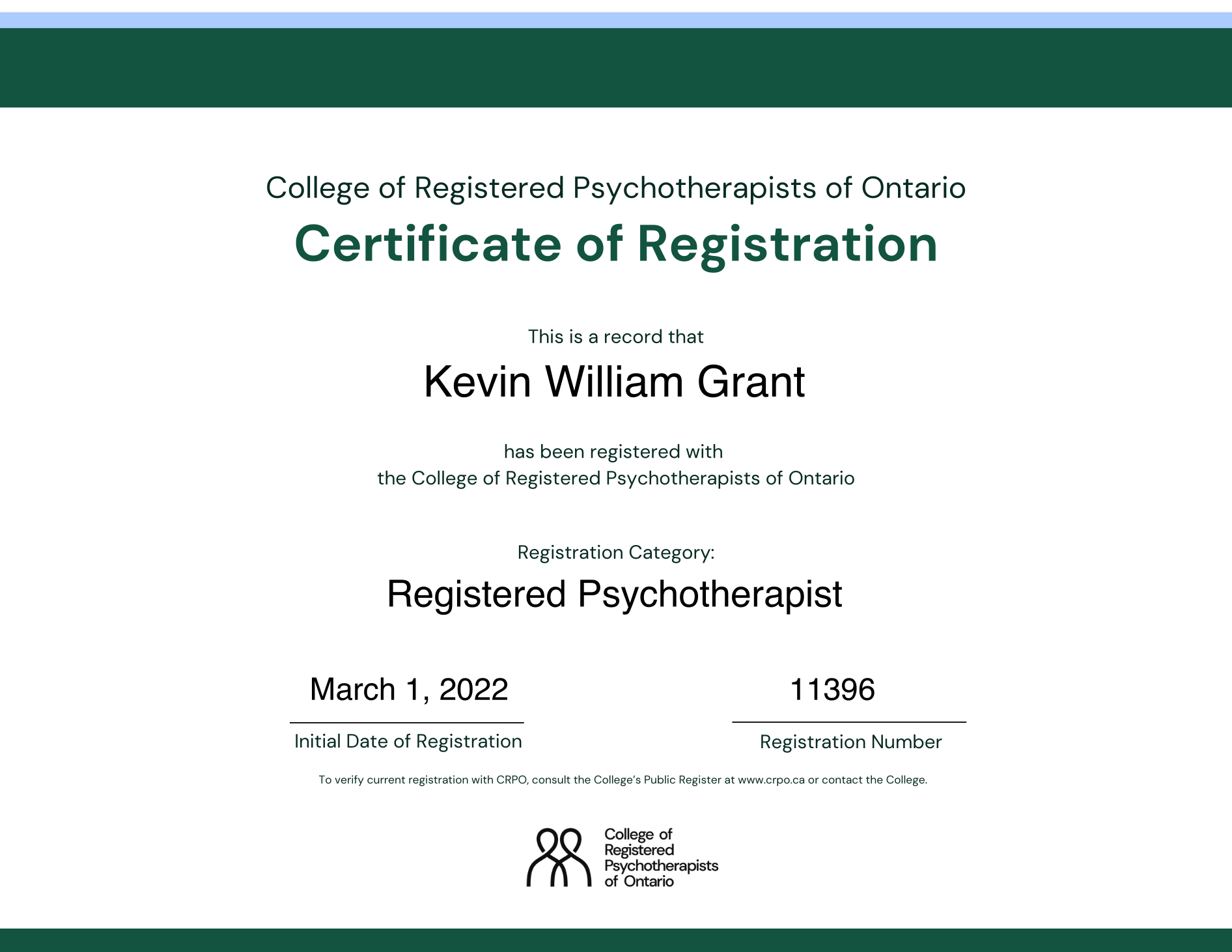 College of Registered Psychotherapists of Ontario

Certificate of Registration

This is a record that

Kevin William Grant

has been registered with
the College of Registered Psychotherapists of Ontario

Registration Category:

Registered Psychotherapist

March 1, 2022

Initial Date of Registration

11396

Registration Number

To verify current registration with CRPO, consult the College's Public Register at www.crpo.ca or contact the College.

College of
Registered
Psychotherapists
of Ontario